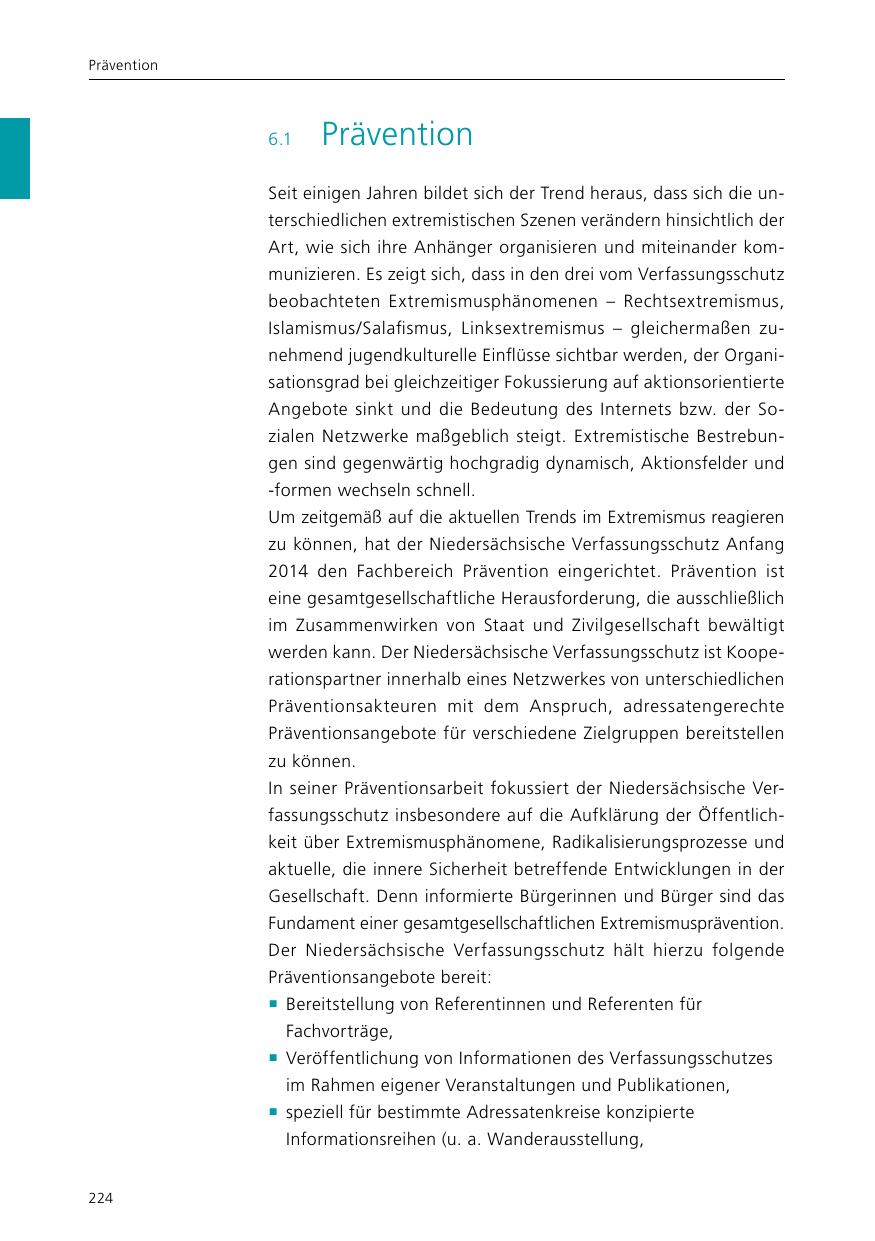 Prävention

6.1 Prävention

Seit einigen Jahren bildet sich der Trend heraus, dass sich die unterschiedlichen extremistischen Szenen verändern hinsichtlich der Art, wie sich ihre Anhänger organisieren und miteinander kommunizieren. Es zeigt sich, dass in den drei vom Verfassungsschutz beobachteten Extremismusphänomenen – Rechtsextremismus, Islamismus/Salafismus, Linksextremismus – gleichermaßen zunehmend jugendkulturelle Einflüsse sichtbar werden, der Organisationsgrad bei gleichzeitiger Fokussierung auf aktionsorientierte Angebote sinkt und die Bedeutung des Internets bzw. der Sozialen Netzwerke maßgeblich steigt. Extremistische Bestrebungen sind gegenwärtig hochgradig dynamisch, Aktionsfelder und -formen wechseln schnell.
Um zeitgemäß auf die aktuellen Trends im Extremismus reagieren zu können, hat der Niedersächsische Verfassungsschutz Anfang 2014 den Fachbereich Prävention eingerichtet. Prävention ist eine gesamtgesellschaftliche Herausforderung, die ausschließlich im Zusammenwirken von Staat und Zivilgesellschaft bewältigt werden kann. Der Niedersächsische Verfassungsschutz ist Kooperationspartner innerhalb eines Netzwerkes von unterschiedlichen Präventionsakteuren mit dem Anspruch, adressatengerechte Präventionsangebote für verschiedene Zielgruppen bereitstellen zu können.
In seiner Präventionsarbeit fokussiert der Niedersächsische Verfassungsschutz insbesondere auf die Aufklärung der Öffentlichkeit über Extremismusphänomene, Radikalisierungsprozesse und aktuelle, die innere Sicherheit betreffende Entwicklungen in der Gesellschaft. Denn informierte Bürgerinnen und Bürger sind das Fundament einer gesamtgesellschaftlichen Extremismusprävention.
Der Niedersächsische Verfassungsschutz hält hierzu folgende Präventionsangebote bereit:
▪ Bereitstellung von Referentinnen und Referenten für Fachvorträge,
▪ Veröffentlichung von Informationen des Verfassungsschutzes im Rahmen eigener Veranstaltungen und Publikationen,
▪ speziell für bestimmte Adressatenkreise konzipierte Informationsreihen (u. a. Wanderausstellung,

224